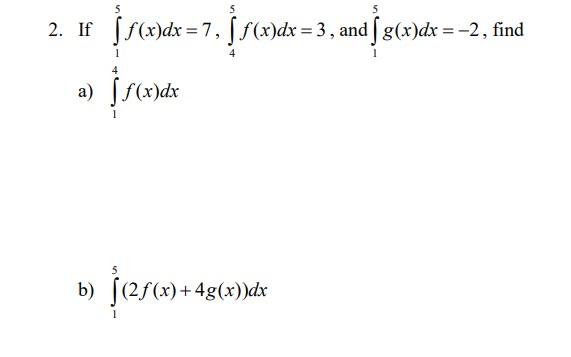 2. If $\int_{1}^{5} f(x)dx = 7$, $\int_{4}^{5} f(x)dx = 3$, and $\int_{1}^{5} g(x)dx = -2$, find

a) $\int_{1}^{4} f(x)dx$

b) $\int_{1}^{5} (2f(x) + 4g(x))dx$